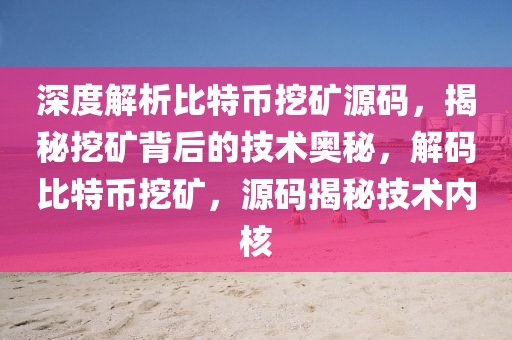 深度解析比特币挖矿源码，揭秘挖矿背后的技术奥秘，解码比特币挖矿，源码揭秘技术内核